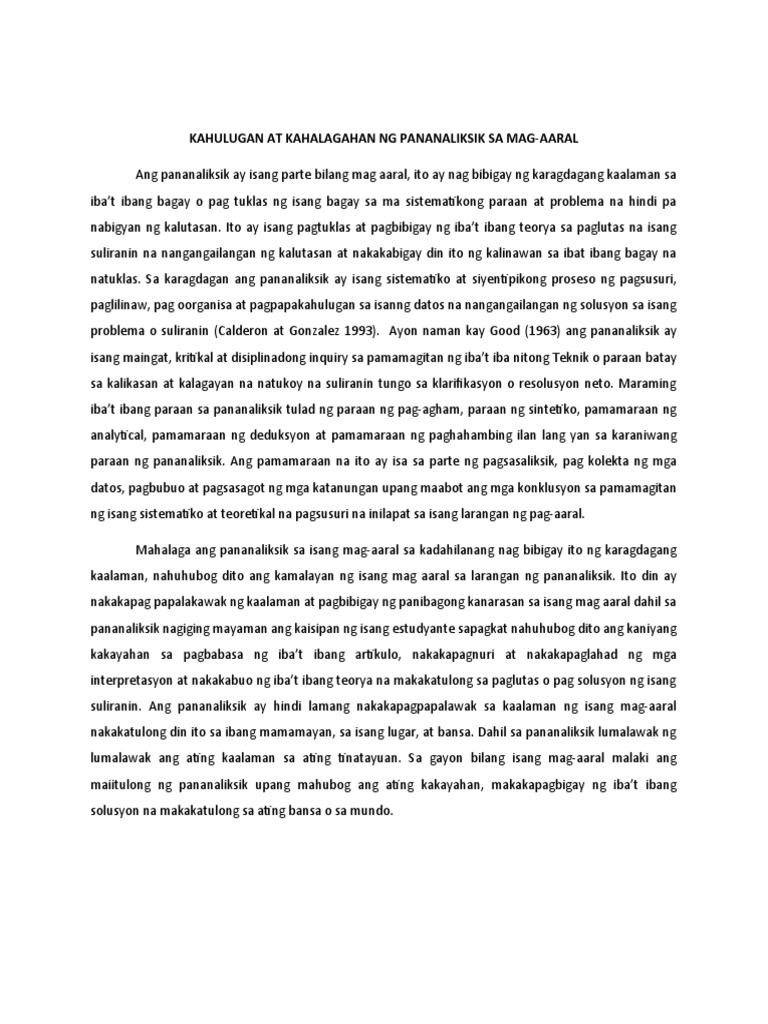 KAHULUGAN AT KAHALAGAHAN NG PANANALIKSIK SA MAG-AARAL

Ang pananaliksik ay isang parte bilang mag aaral, ito ay nag bibigay ng karagdagang kaalaman sa iba't ibang bagay o pag tuklas ng isang bagay sa ma sistematikong paraan at problema na hindi pa nabigyan ng kalutasan. Ito ay isang pagtuklas at pagbibigay ng iba't ibang teorya sa paglutas na isang suliranin na nangangailangan ng kalutasan at nakakabigay din ito ng kalinawan sa ibat ibang bagay na natuklas. Sa karagdagan ang pananaliksik ay isang sistematiko at siyentipikong proseso ng pagsusuri, paglilinaw, pag oorganisa at pagpapakahulugan sa isanng datos na nangangailangan ng solusyon sa isang problema o suliranin (Calderon at Gonzalez 1993). Ayon naman kay Good (1963) ang pananaliksik ay isang maingat, kritikal at disiplinadong inquiry sa pamamagitan ng iba't iba nitong Teknik o paraan batay sa kalikasan at kalagayan na natukoy na suliranin tungo sa klarifikasyon o resolusyon neto. Maraming iba't ibang paraan sa pananaliksik tulad ng paraan ng pag-agham, paraan ng sintetiko, pamamaraan ng analytical, pamamaraan ng deduksyon at pamamaraan ng paghahambing ilan lang yan sa karaniwang paraan ng pananaliksik. Ang pamamaraan na ito ay isa sa parte ng pagsasaliksik, pag kolekta ng mga datos, pagbubuo at pagsasagot ng mga katanungan upang maabot ang mga konklusyon sa pamamagitan ng isang sistematiko at teoretikal na pagsusuri na inilapat sa isang larangan ng pag-aaral.

Mahalaga ang pananaliksik sa isang mag-aaral sa kadahilanang nag bibigay ito ng karagdagang kaalaman, nahuhubog dito ang kamalayan ng isang mag aaral sa larangan ng pananaliksik. Ito din ay nakakapag papalakawak ng kaalaman at pagbibigay ng panibagong kanarasan sa isang mag aaral dahil sa pananaliksik nagiging mayaman ang kaisipan ng isang estudyante sapagkat nahuhubog dito ang kaniyang kakayahan sa pagbabasa ng iba't ibang artikulo, nakakapagnuri at nakakapaglahad ng mga interpretasyon at nakakabuo ng iba't ibang teorya na makakatulong sa paglutas o pag solusyon ng isang suliranin. Ang pananaliksik ay hindi lamang nakakapagpapalawak sa kaalaman ng isang mag-aaral nakakatulong din ito sa ibang mamamayan, sa isang lugar, at bansa. Dahil sa pananaliksik lumalawak ng lumalawak ang ating kaalaman sa ating tinatayuan. Sa gayon bilang isang mag-aaral malaki ang maiitulong ng pananaliksik upang mahubog ang ating kakayahan, makakapagbigay ng iba't ibang solusyon na makakatulong sa ating bansa o sa mundo.